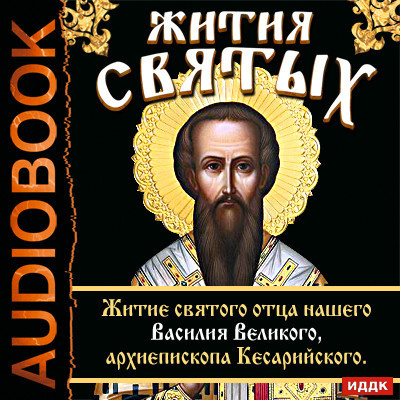 AUDIOBOOK

ЖИТИЯ СВЯТЫХ

Житие святого отца нашего Василия Великого, архиепископа Кесарийского.

ИДДК